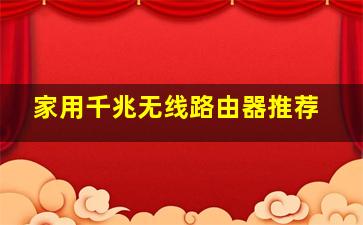 家用千兆无线路由器推荐